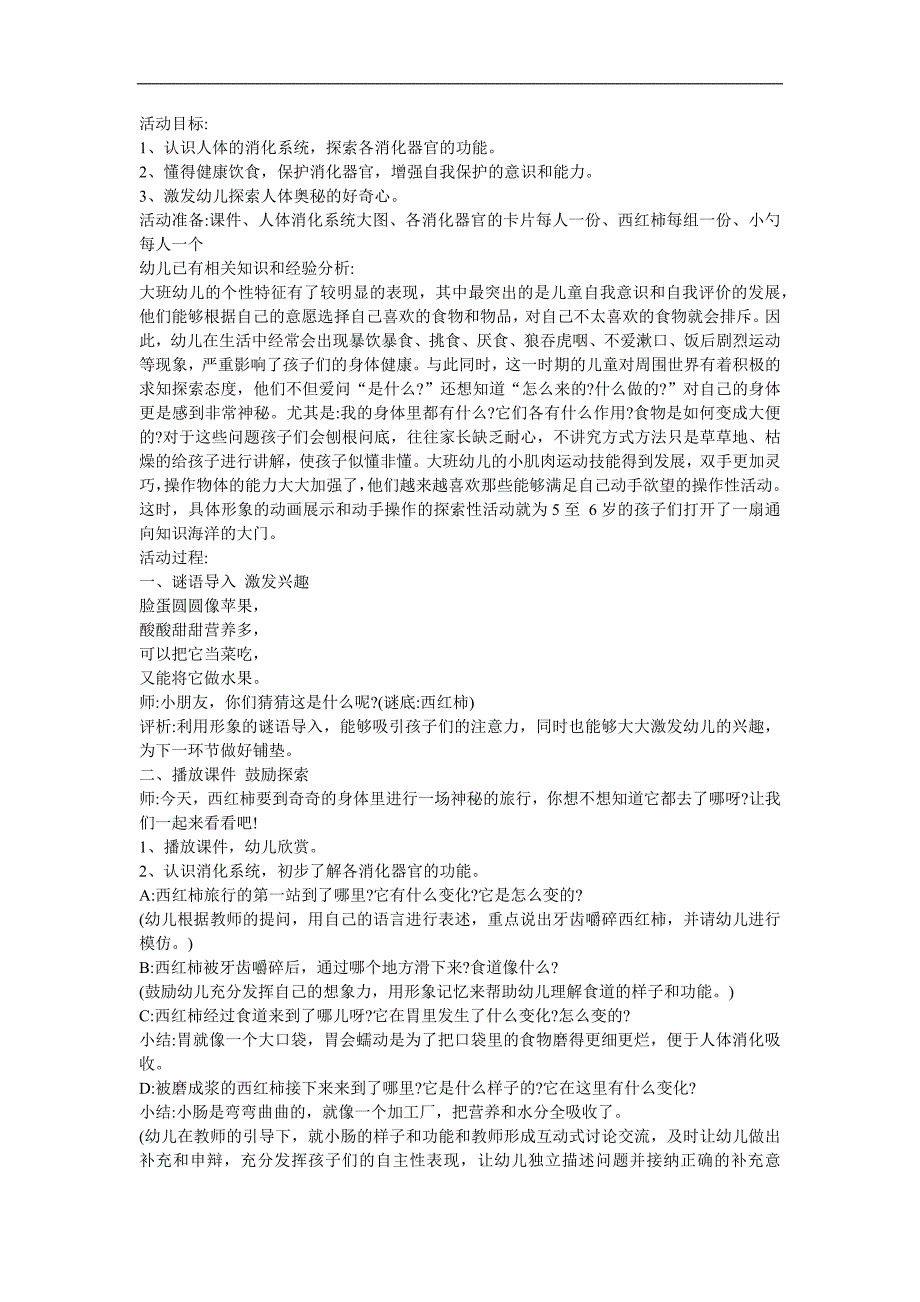 活动目标:
1、认识人体的消化系统，探索各消化器官的功能。
2、懂得健康饮食，保护消化器官，增强自我保护的意识和能力。
3、激发幼儿探索人体奥秘的好奇心。
活动准备:课件、人体消化系统大图、各消化器官的卡片每人一份、西红柿每组一份、小勺每人一个
幼儿已有相关知识和经验分析:
大班幼儿的个性特征有了较明显的表现，其中最突出的是儿童自我意识和自我评价的发展，他们能够根据自己的意愿选择自己喜欢的食物和物品，对自己不太喜欢的食物就会排斥。因此，幼儿在生活中经常会出现暴饮暴食、挑食、厌食、狼吞虎咽、不爱漱口、饭后剧烈运动等现象，严重影响了孩子们的身体健康。与此同时，这一时期的儿童对周围世界有着积极的求知探索态度，他们不但爱问“是什么?”还想知道“怎么来的?什么做的?”对自己的身体更是感到非常神秘。尤其是:我的身体里都有什么?它们各有什么作用?食物是如何变成大便的?对于这些问题孩子们会刨根问底，往往家长缺乏耐心，不讲究方式方法只是草草地、枯燥的给孩子进行讲解，使孩子似懂非懂。大班幼儿的小肌肉运动技能得到发展，双手更加灵巧，操作物体的能力大大加强了，他们越来越喜欢那些能够满足自己动手欲望的操作性活动。这时，具体形象的动画展示和动手操作的探索性活动就为 5 至 6 岁的孩子们打开了一扇通向知识海洋的大门。
活动过程:
一、谜语导入 激发兴趣
脸蛋圆圆像苹果，
酸酸甜甜营养多，
可以把它当菜吃，
又能将它做水果。
师:小朋友，你们猜猜这是什么呢?(谜底:西红柿)
评析:利用形象的谜语导入，能够吸引孩子们的注意力，同时也能够大大激发幼儿的兴趣，为下一环节做好铺垫。
二、播放课件 鼓励探索
师:今天，西红柿要到奇奇的身体里进行一场神秘的旅行，你想不想知道它都去了哪呀?让我们一起来看看吧!
1、播放课件，幼儿欣赏。
2、认识消化系统，初步了解各消化器官的功能。
A:西红柿旅行的第一站到了哪里?它有什么变化?它是怎么变的?
(幼儿根据教师的提问，用自己的语言进行表述，重点说出牙齿嚼碎西红柿，并请幼儿进行模仿。)
B:西红柿被牙齿嚼碎后，通过哪个地方滑下来?食道像什么?
(鼓励幼儿充分发挥自己的想象力，用形象记忆来帮助幼儿理解食道的样子和功能。)
C:西红柿经过食道来到了哪儿呀?它在胃里发生了什么变化?怎么变的?
小结:胃就像一个大口袋，胃会蠕动是为了把口袋里的食物磨得更细更烂，便于人体消化吸收。
D:被磨成浆的西红柿接下来来到了哪里?它是什么样子的?它在这里有什么变化?
小结:小肠是弯弯曲曲的，就像一个加工厂，把营养和水分全吸收了。
(幼儿在教师的引导下，就小肠的样子和功能和教师形成互动式讨论交流，及时让幼儿做出补充和申辩，充分发挥孩子们的自主性表现，让幼儿独立描述问题并接纳正确的补充意